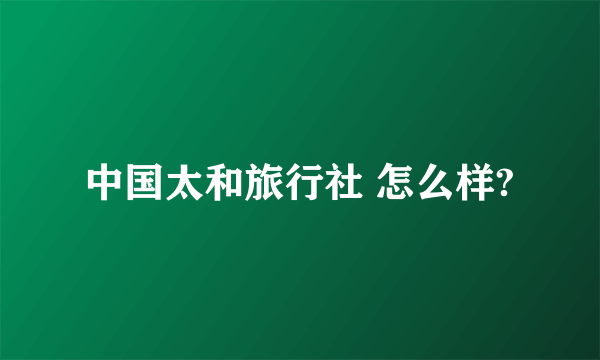 中国太和旅行社 怎么样?